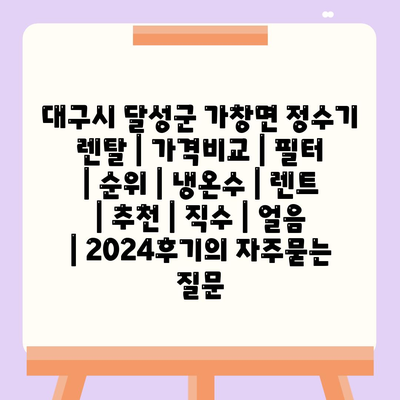 대구시 달성군 가창면 정수기 렌탈 | 가격비교 | 필터 | 순위 | 냉온수 | 렌트 | 추천 | 직수 | 얼음 | 2024후기의 자주묻는 질문